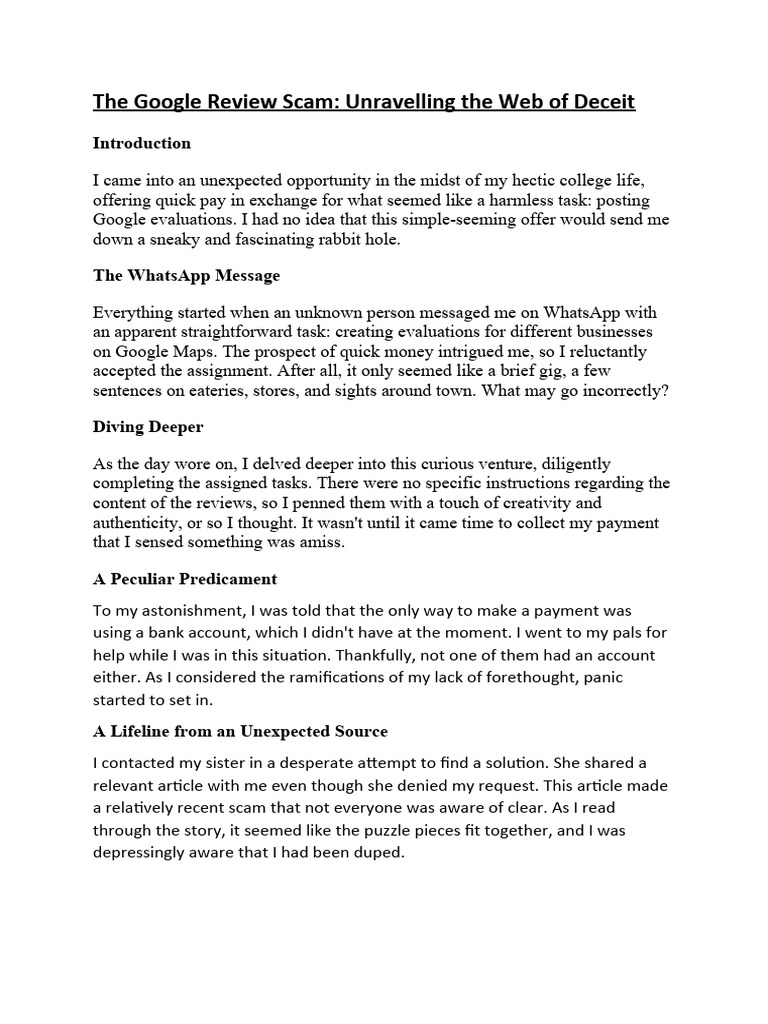 The Google Review Scam: Unravelling the Web of Deceit

Introduction

I came into an unexpected opportunity in the midst of my hectic college life, offering quick pay in exchange for what seemed like a harmless task: posting Google evaluations. I had no idea that this simple-seeming offer would send me down a sneaky and fascinating rabbit hole.

The WhatsApp Message

Everything started when an unknown person messaged me on WhatsApp with an apparent straightforward task: creating evaluations for different businesses on Google Maps. The prospect of quick money intrigued me, so I reluctantly accepted the assignment. After all, it only seemed like a brief gig, a few sentences on eateries, stores, and sights around town. What may go incorrectly?

Diving Deeper

As the day wore on, I delved deeper into this curious venture, diligently completing the assigned tasks. There were no specific instructions regarding the content of the reviews, so I penned them with a touch of creativity and authenticity, or so I thought. It wasn't until it came time to collect my payment that I sensed something was amiss.

A Peculiar Predicament

To my astonishment, I was told that the only way to make a payment was using a bank account, which I didn't have at the moment. I went to my pals for help while I was in this situation. Thankfully, not one of them had an account either. As I considered the ramifications of my lack of forethought, panic started to set in.

A Lifeline from an Unexpected Source

I contacted my sister in a desperate attempt to find a solution. She shared a relevant article with me even though she denied my request. This article made a relatively recent scam that not everyone was aware of clear. As I read through the story, it seemed like the puzzle pieces fit together, and I was depressingly aware that I had been duped.